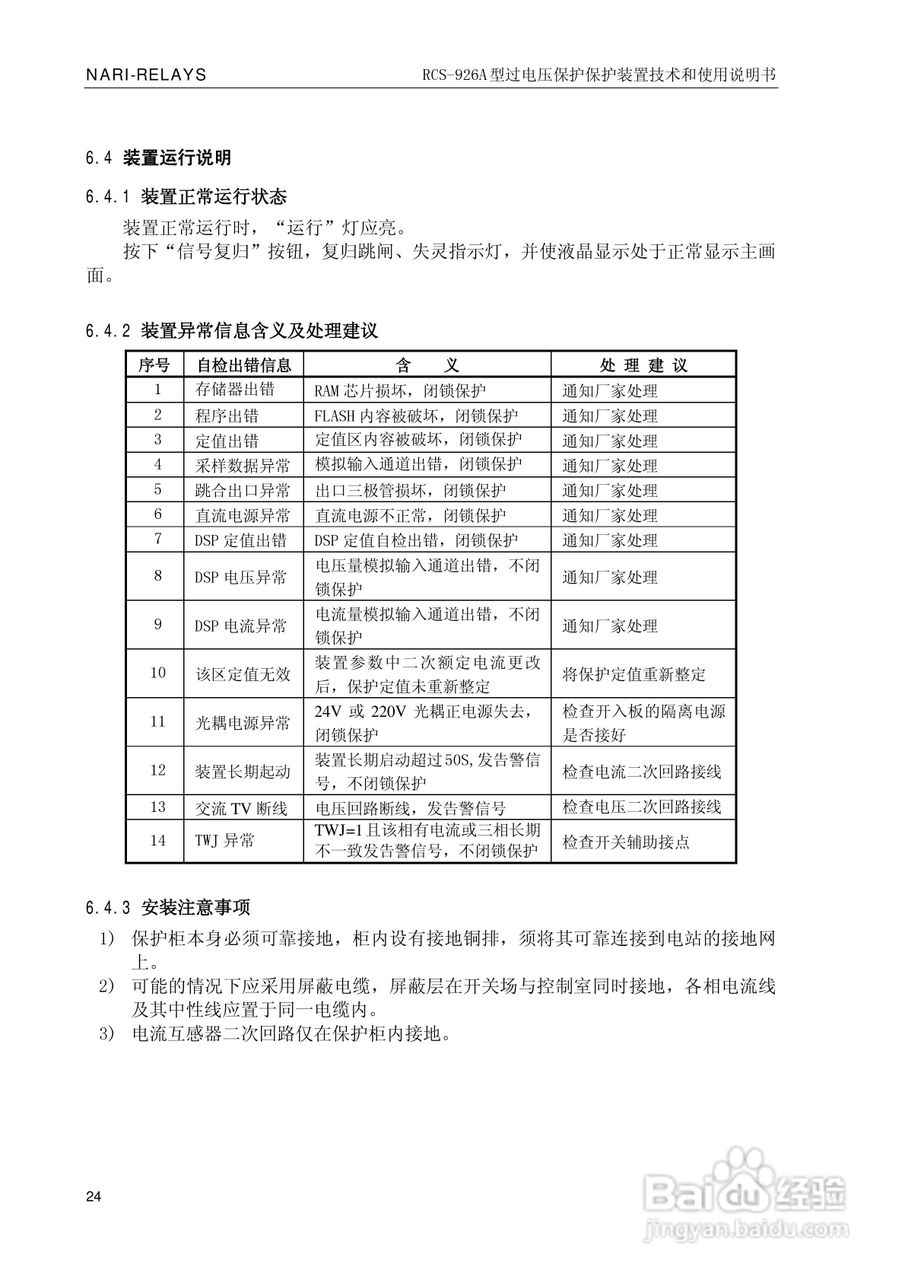 NARI-RELAYS　RCS-926A 型过电压保护保护装置技术和使用说明书

6.4 装置运行说明

6.4.1 装置正常运行状态

装置正常运行时，“运行”灯应亮。

按下“信号复归”按钮，复归跳闸、失灵指示灯，并使液晶显示处于正常显示主画面。

6.4.2 装置异常信息含义及处理建议

| 序号 | 自检出错信息 | 含　义 | 处 理 建 议 |
|---|---|---|---|
| 1 | 存储器出错 | RAM 芯片损坏，闭锁保护 | 通知厂家处理 |
| 2 | 程序出错 | FLASH 内容被破坏，闭锁保护 | 通知厂家处理 |
| 3 | 定值出错 | 定值区内容被破坏，闭锁保护 | 通知厂家处理 |
| 4 | 采样数据异常 | 模拟输入通道出错，闭锁保护 | 通知厂家处理 |
| 5 | 跳合出口异常 | 出口三极管损坏，闭锁保护 | 通知厂家处理 |
| 6 | 直流电源异常 | 直流电源不正常，闭锁保护 | 通知厂家处理 |
| 7 | DSP 定值出错 | DSP 定值自检出错，闭锁保护 | 通知厂家处理 |
| 8 | DSP 电压异常 | 电压量模拟输入通道出错，不闭锁保护 | 通知厂家处理 |
| 9 | DSP 电流异常 | 电流量模拟输入通道出错，不闭锁保护 | 通知厂家处理 |
| 10 | 该区定值无效 | 装置参数中二次额定电流更改后，保护定值未重新整定 | 将保护定值重新整定 |
| 11 | 光耦电源异常 | 24V 或 220V 光耦正电源失去，闭锁保护 | 检查开入板的隔离电源是否接好 |
| 12 | 装置长期起动 | 装置长期启动超过 50S,发告警信号，不闭锁保护 | 检查电流二次回路接线 |
| 13 | 交流 TV 断线 | 电压回路断线，发告警信号 | 检查电压二次回路接线 |
| 14 | TWJ 异常 | TWJ=1 且该相有电流或三相长期不一致发告警信号，不闭锁保护 | 检查开关辅助接点 |

6.4.3 安装注意事项

1) 保护柜本身必须可靠接地，柜内设有接地铜排，须将其可靠连接到电站的接地网上。

2) 可能的情况下应采用屏蔽电缆，屏蔽层在开关场与控制室同时接地，各相电流线及其中性线应置于同一电缆内。

3) 电流互感器二次回路仅在保护柜内接地。

24

Baidu 经验
jingyan.baidu.com